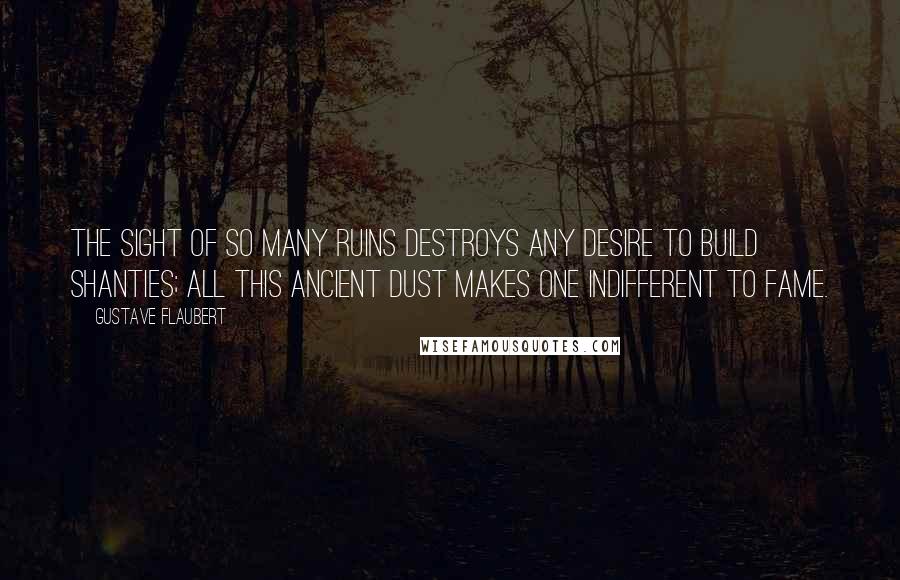 THE SIGHT OF SO MANY RUINS DESTROYS ANY DESIRE TO BUILD SHANTIES; ALL THIS ANCIENT DUST MAKES ONE INDIFFERENT TO FAME.

GUSTAVE FLAUBERT

WISEFAMOUSQUOTES.COM